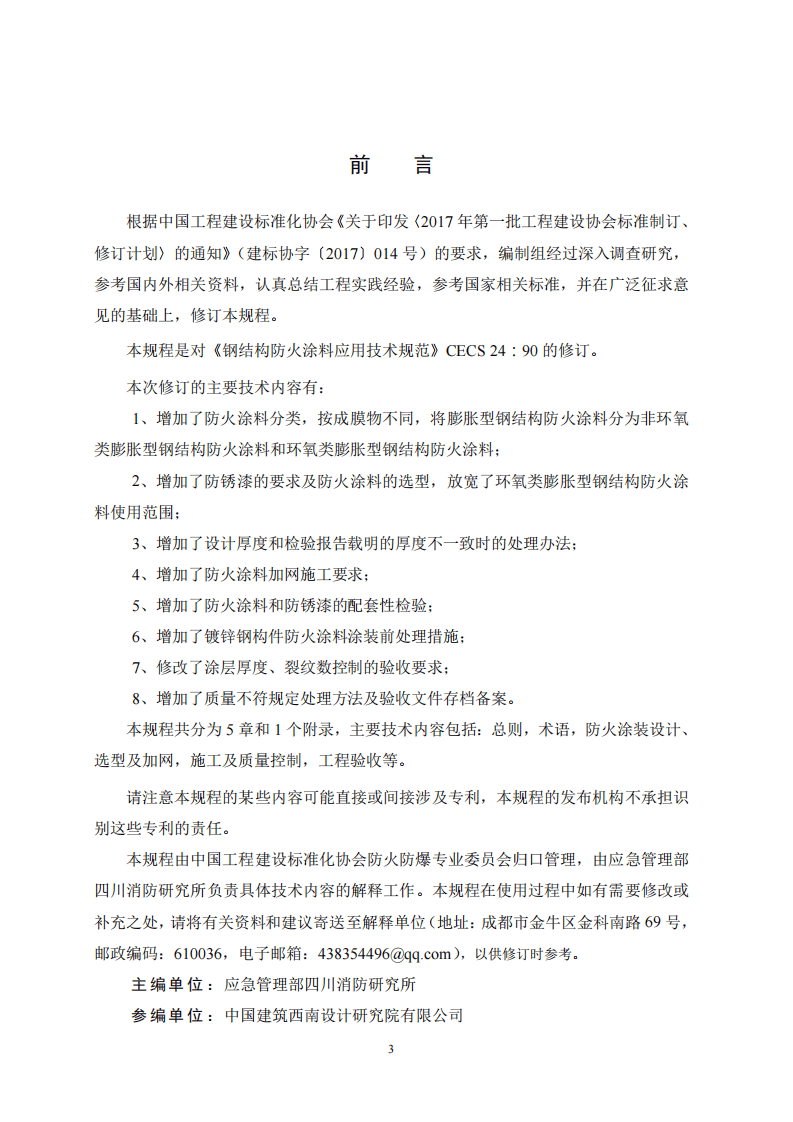 前　言

根据中国工程建设标准化协会《关于印发〈2017年第一批工程建设协会标准制订、修订计划〉的通知》（建标协字〔2017〕014号）的要求，编制组经过深入调查研究，参考国内外相关资料，认真总结工程实践经验，参考国家相关标准，并在广泛征求意见的基础上，修订本规程。

本规程是对《钢结构防火涂料应用技术规范》CECS 24：90的修订。

本次修订的主要技术内容有：

1、增加了防火涂料分类，按成膜物不同，将膨胀型钢结构防火涂料分为非环氧类膨胀型钢结构防火涂料和环氧类膨胀型钢结构防火涂料；

2、增加了防锈漆的要求及防火涂料的选型，放宽了环氧类膨胀型钢结构防火涂料使用范围；

3、增加了设计厚度和检验报告载明的厚度不一致时的处理办法；

4、增加了防火涂料加网施工要求；

5、增加了防火涂料和防锈漆的配套性检验；

6、增加了镀锌钢构件防火涂料涂装前处理措施；

7、修改了涂层厚度、裂纹数控制的验收要求；

8、增加了质量不符规定处理方法及验收文件存档备案。

本规程共分为5章和1个附录，主要技术内容包括：总则，术语，防火涂装设计、选型及加网，施工及质量控制，工程验收等。

请注意本规程的某些内容可能直接或间接涉及专利，本规程的发布机构不承担识别这些专利的责任。

本规程由中国工程建设标准化协会防火防爆专业委员会归口管理，由应急管理部四川消防研究所负责具体技术内容的解释工作。本规程在使用过程中如有需要修改或补充之处，请将有关资料和建议寄送至解释单位（地址：成都市金牛区金科南路69号，邮政编码：610036，电子邮箱：438354496@qq.com），以供修订时参考。

主编单位：应急管理部四川消防研究所

参编单位：中国建筑西南设计研究院有限公司

3